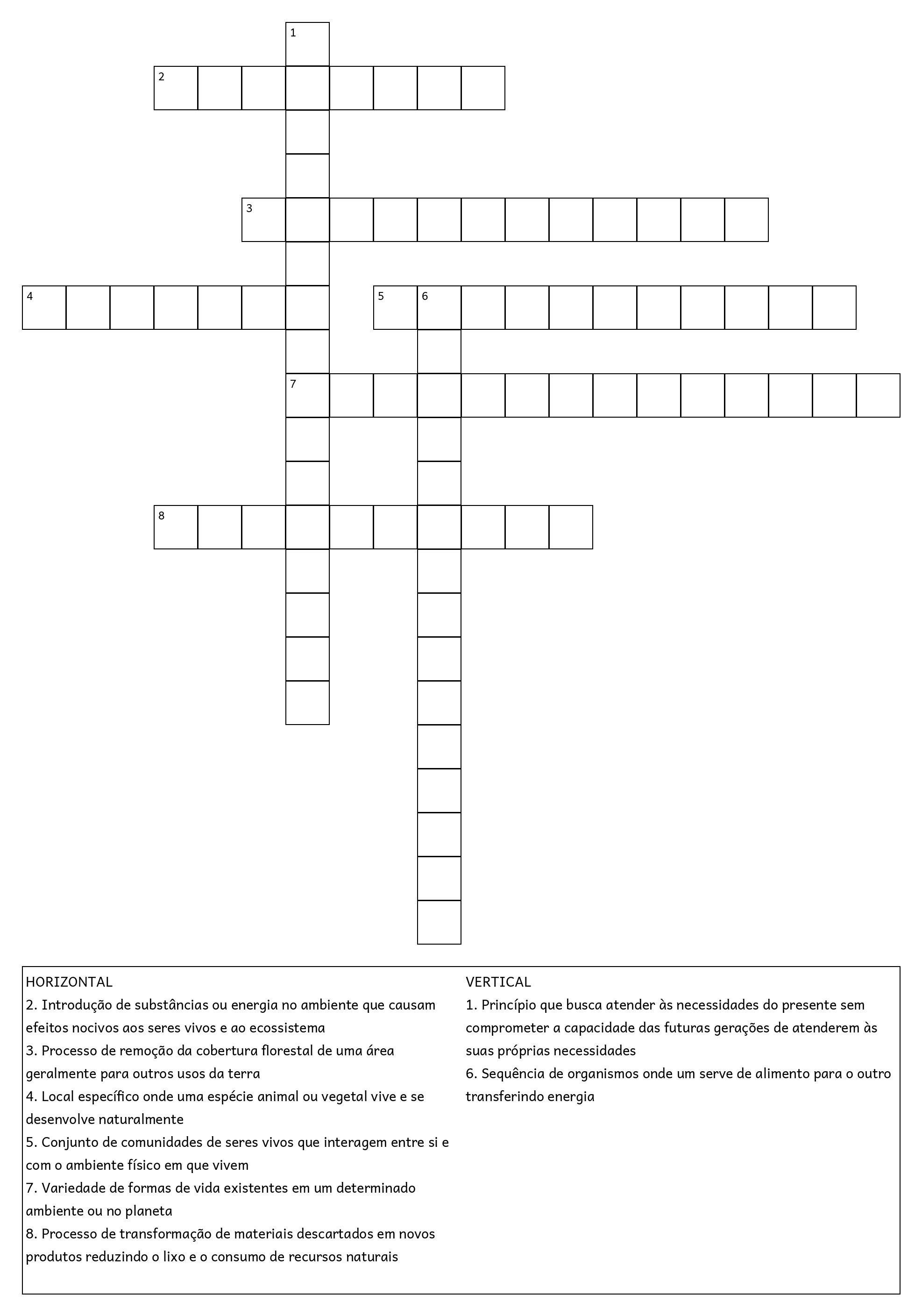 1

2

3

4

5 6

7

8

HORIZONTAL
2. Introdução de substâncias ou energia no ambiente que causam efeitos nocivos aos seres vivos e ao ecossistema
3. Processo de remoção da cobertura florestal de uma área geralmente para outros usos da terra
4. Local específico onde uma espécie animal ou vegetal vive e se desenvolve naturalmente
5. Conjunto de comunidades de seres vivos que interagem entre si e com o ambiente físico em que vivem
7. Variedade de formas de vida existentes em um determinado ambiente ou no planeta
8. Processo de transformação de materiais descartados em novos produtos reduzindo o lixo e o consumo de recursos naturais

VERTICAL
1. Princípio que busca atender às necessidades do presente sem comprometer a capacidade das futuras gerações de atenderem às suas próprias necessidades
6. Sequência de organismos onde um serve de alimento para o outro transferindo energia